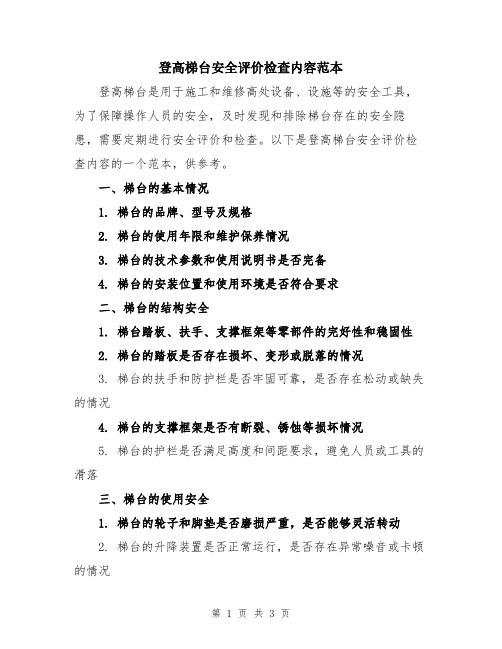 登高梯台安全评价检查内容范本

登高梯台是用于施工和维修高处设备、设施等的安全工具，为了保障操作人员的安全，及时发现和排除梯台存在的安全隐患，需要定期进行安全评价和检查。以下是登高梯台安全评价检查内容的一个范本，供参考。

一、梯台的基本情况

1. 梯台的品牌、型号及规格

2. 梯台的使用年限和维护保养情况

3. 梯台的技术参数和使用说明书是否完备

4. 梯台的安装位置和使用环境是否符合要求

二、梯台的结构安全

1. 梯台踏板、扶手、支撑框架等零部件的完好性和稳固性

2. 梯台的踏板是否存在损坏、变形或脱落的情况

3. 梯台的扶手和防护栏是否牢固可靠，是否存在松动或缺失的情况

4. 梯台的支撑框架是否有断裂、锈蚀等损坏情况

5. 梯台的护栏是否满足高度和间距要求，避免人员或工具的滑落

三、梯台的使用安全

1. 梯台的轮子和脚垫是否磨损严重，是否能够灵活转动

2. 梯台的升降装置是否正常运行，是否存在异常噪音或卡顿的情况

第 1 页 共 3 页